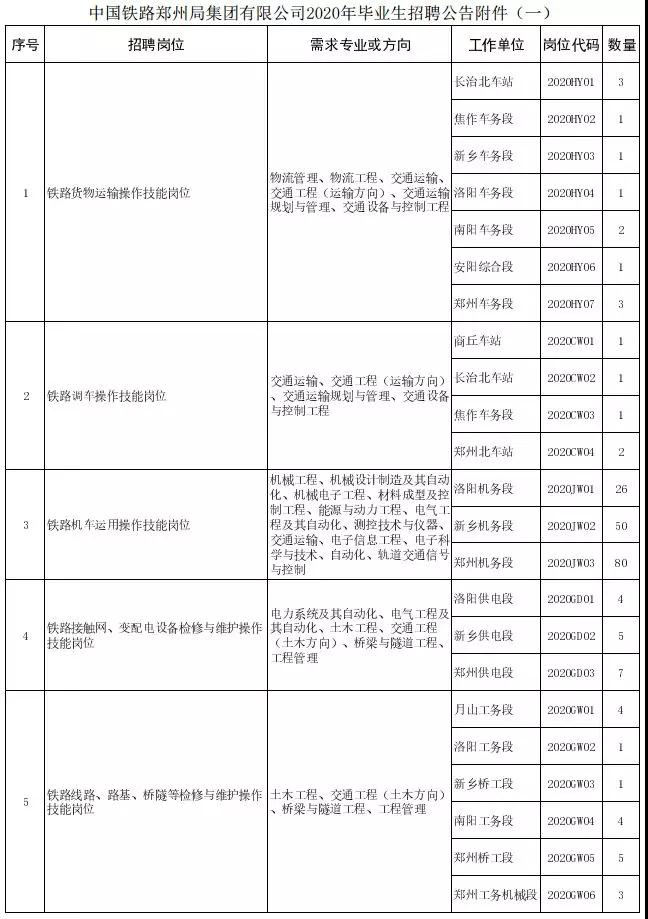 中国铁路郑州局集团有限公司2020年毕业生招聘公告附件（一）

| 序号 | 招聘岗位 | 需求专业或方向 | 工作单位 | 岗位代码 | 数量 |
|---|---|---|---|---|---|
| 1 | 铁路货物运输操作技能岗位 | 物流管理、物流工程、交通运输、交通工程（运输方向）、交通运输规划与管理、交通设备与控制工程 | 长治北车站 | 2020HY01 | 3 |
| | | | 焦作车务段 | 2020HY02 | 1 |
| | | | 新乡车务段 | 2020HY03 | 1 |
| | | | 洛阳车务段 | 2020HY04 | 1 |
| | | | 南阳车务段 | 2020HY05 | 2 |
| | | | 安阳综合段 | 2020HY06 | 1 |
| | | | 郑州车务段 | 2020HY07 | 3 |
| 2 | 铁路调车操作技能岗位 | 交通运输、交通工程（运输方向）、交通运输规划与管理、交通设备与控制工程 | 商丘车站 | 2020CW01 | 1 |
| | | | 长治北车站 | 2020CW02 | 1 |
| | | | 焦作车务段 | 2020CW03 | 1 |
| | | | 郑州北车站 | 2020CW04 | 2 |
| 3 | 铁路机车运用操作技能岗位 | 机械工程、机械设计制造及其自动化、机械电子工程、材料成型及控制工程、能源与动力工程、电气工程及其自动化、测控技术与仪器、交通运输、电子信息工程、电子科学与技术、自动化、轨道交通信号与控制 | 洛阳机务段 | 2020JW01 | 26 |
| | | | 新乡机务段 | 2020JW02 | 50 |
| | | | 郑州机务段 | 2020JW03 | 80 |
| 4 | 铁路接触网、变配电设备检修与维护操作技能岗位 | 电力系统及其自动化、电气工程及其自动化、土木工程、交通工程（土木方向）、桥梁与隧道工程、工程管理 | 洛阳供电段 | 2020GD01 | 4 |
| | | | 新乡供电段 | 2020GD02 | 5 |
| | | | 郑州供电段 | 2020GD03 | 7 |
| 5 | 铁路线路、路基、桥隧等检修与维护操作技能岗位 | 土木工程、交通工程（土木方向）、桥梁与隧道工程、工程管理 | 月山工务段 | 2020GW01 | 4 |
| | | | 洛阳工务段 | 2020GW02 | 1 |
| | | | 新乡桥工段 | 2020GW03 | 1 |
| | | | 南阳工务段 | 2020GW04 | 4 |
| | | | 郑州桥工段 | 2020GW05 | 5 |
| | | | 郑州工务机械段 | 2020GW06 | 3 |